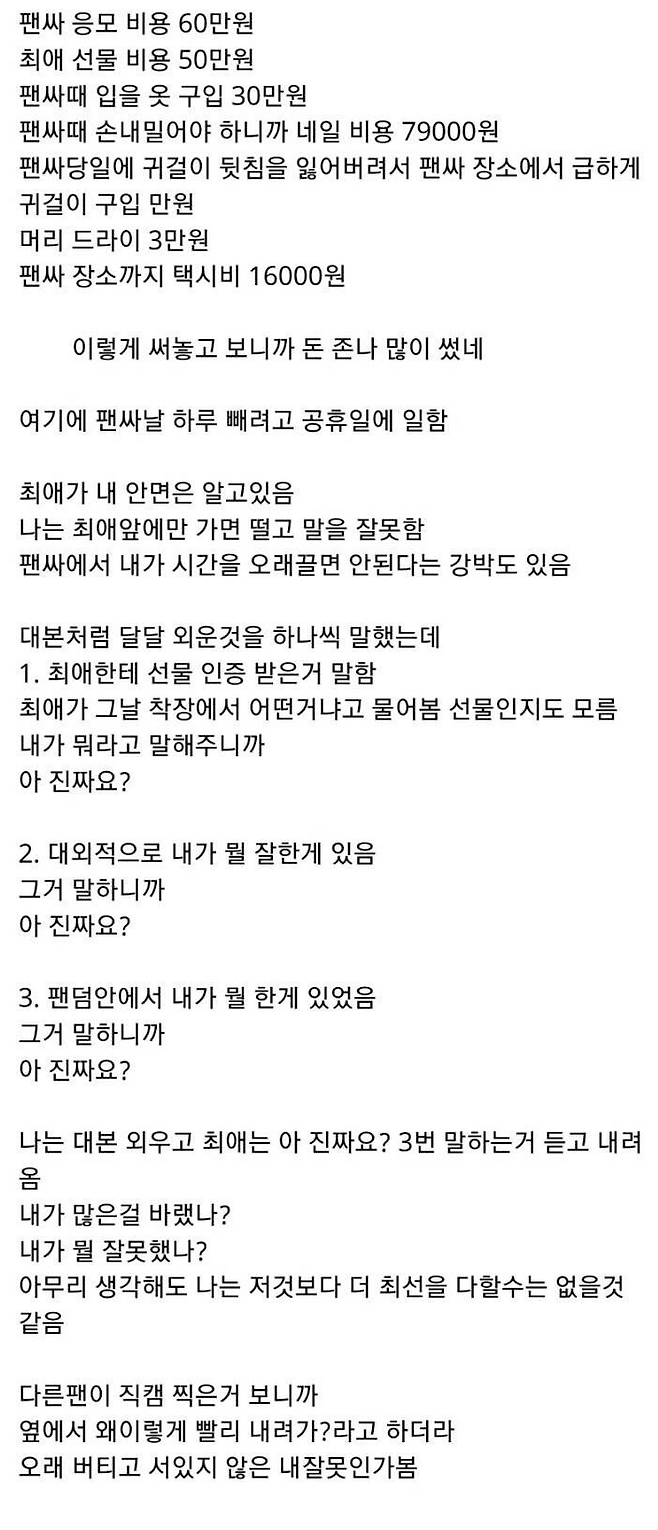 팬싸 응모 비용 60만원
최애 선물 비용 50만원
팬싸때 입을 옷 구입 30만원
팬싸때 손내밀어야 하니까 네일 비용 79000원
팬싸당일에 귀걸이 뒷침을 잃어버려서 팬싸 장소에서 급하게 귀걸이 구입 만원
머리 드라이 3만원
팬싸 장소까지 택시비 16000원

이렇게 써놓고 보니까 돈 존나 많이 썼네

여기에 팬싸날 하루 빼려고 공휴일에 일함

최애가 내 안면은 알고있음
나는 최애앞에만 가면 떨고 말을 잘못함
팬싸에서 내가 시간을 오래끌면 안된다는 강박도 있음

대본처럼 달달 외운것을 하나씩 말했는데
1. 최애한테 선물 인증 받은거 말함
최애가 그날 착장에서 어떤거냐고 물어봄 선물인지도 모름
내가 뭐라고 말해주니까
아 진짜요?

2. 대외적으로 내가 뭘 잘한게 있음
그거 말하니까
아 진짜요?

3. 팬덤안에서 내가 뭘 한게 있었음
그거 말하니까
아 진짜요?

나는 대본 외우고 최애는 아 진짜요? 3번 말하는거 듣고 내려옴
내가 많은걸 바랬나?
내가 뭘 잘못했나?
아무리 생각해도 나는 저것보다 더 최선을 다할수는 없을것 같음

다른팬이 직캠 찍은거 보니까
옆에서 왜이렇게 빨리 내려가?라고 하더라
오래 버티고 서있지 않은 내잘못인가봄